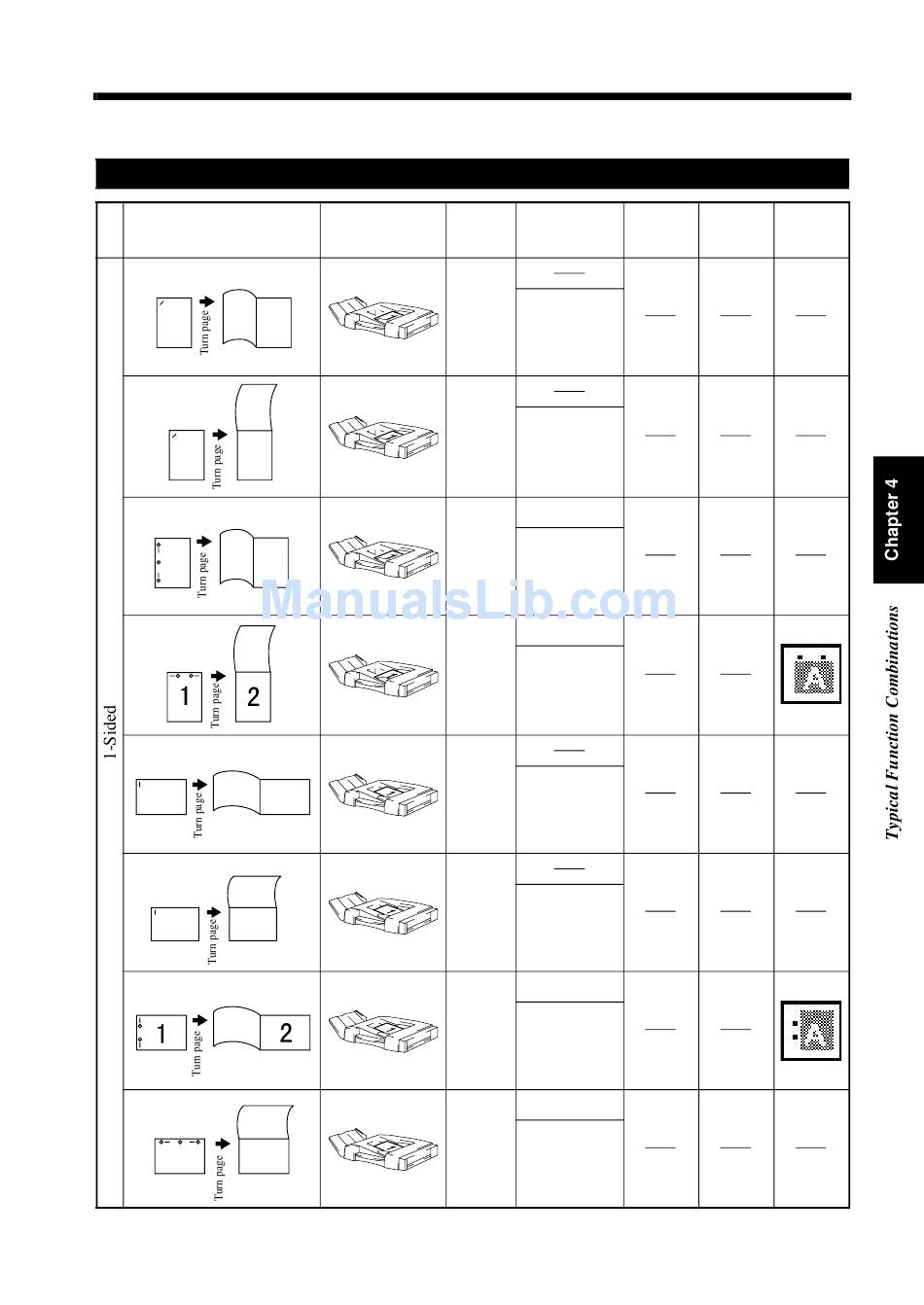 1-Sided

Turn page

Turn page

Turn page

1

Turn page

2

Turn page

Turn page

1

Turn page

2

Turn page

Chapter 4

Typical Function Combinations

ManualsLib.com